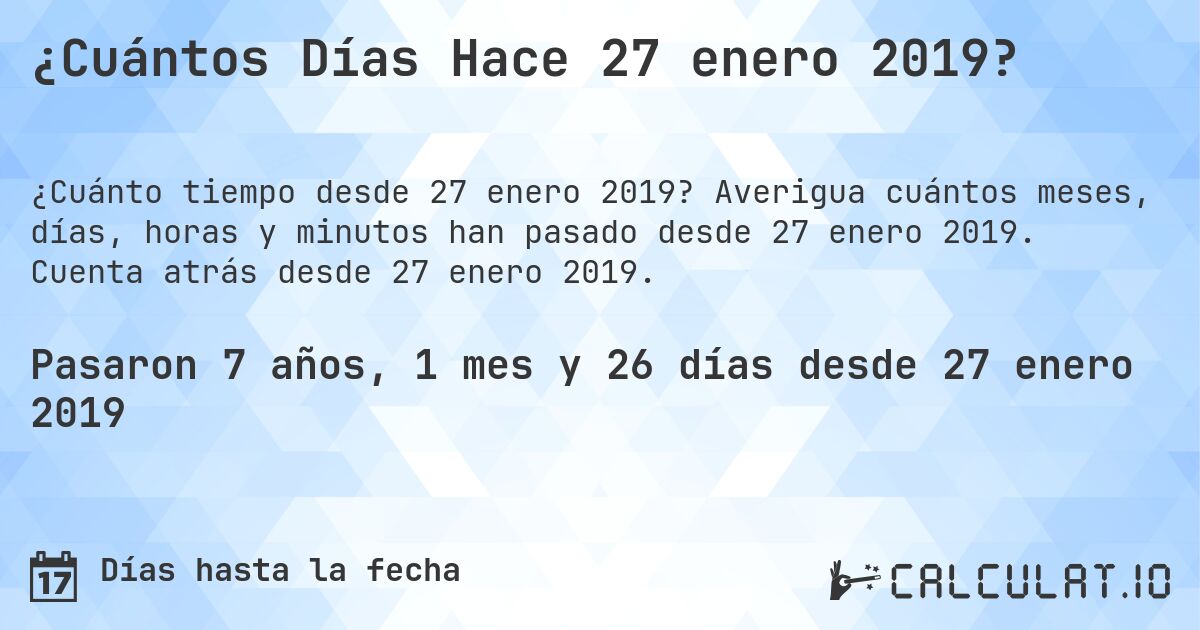 ¿Cuántos Días Hace 27 enero 2019?

¿Cuánto tiempo desde 27 enero 2019? Averigua cuántos meses, días, horas y minutos han pasado desde 27 enero 2019. Cuenta atrás desde 27 enero 2019.

Pasaron 7 años, 1 mes y 26 días desde 27 enero 2019

17 Días hasta la fecha

CALCULAT.IO